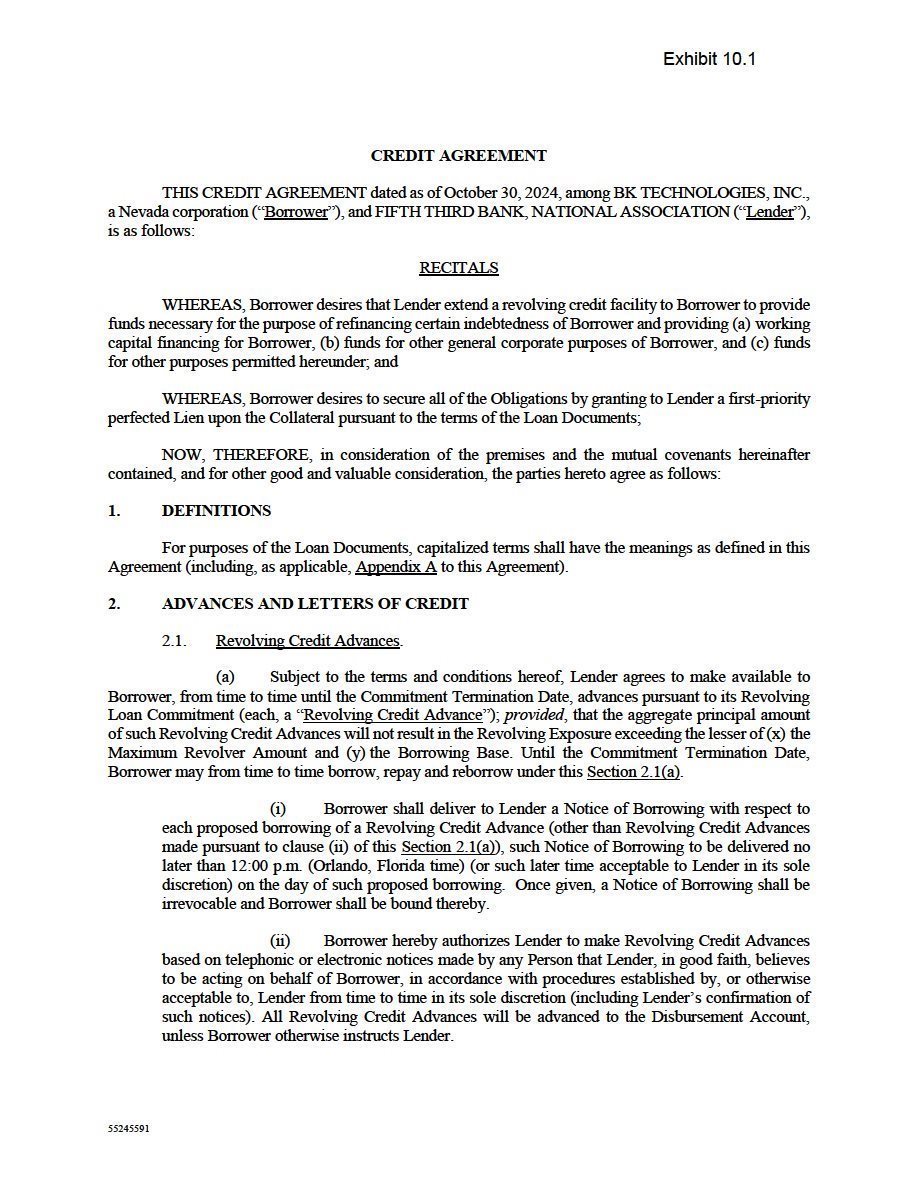 Exhibit 10.1

CREDIT AGREEMENT

THIS CREDIT AGREEMENT dated as of October 30, 2024, among BK TECHNOLOGIES, INC., a Nevada corporation ("Borrower"), and FIFTH THIRD BANK, NATIONAL ASSOCIATION ("Lender"), is as follows:

RECITALS

WHEREAS, Borrower desires that Lender extend a revolving credit facility to Borrower to provide funds necessary for the purpose of refinancing certain indebtedness of Borrower and providing (a) working capital financing for Borrower, (b) funds for other general corporate purposes of Borrower, and (c) funds for other purposes permitted hereunder; and

WHEREAS, Borrower desires to secure all of the Obligations by granting to Lender a first-priority perfected Lien upon the Collateral pursuant to the terms of the Loan Documents;

NOW, THEREFORE, in consideration of the premises and the mutual covenants hereinafter contained, and for other good and valuable consideration, the parties hereto agree as follows:

1. DEFINITIONS

For purposes of the Loan Documents, capitalized terms shall have the meanings as defined in this Agreement (including, as applicable, Appendix A to this Agreement).

2. ADVANCES AND LETTERS OF CREDIT

2.1. Revolving Credit Advances.

(a) Subject to the terms and conditions hereof, Lender agrees to make available to Borrower, from time to time until the Commitment Termination Date, advances pursuant to its Revolving Loan Commitment (each, a "Revolving Credit Advance"); provided, that the aggregate principal amount of such Revolving Credit Advances will not result in the Revolving Exposure exceeding the lesser of (x) the Maximum Revolver Amount and (y) the Borrowing Base. Until the Commitment Termination Date, Borrower may from time to time borrow, repay and reborrow under this Section 2.1(a).

(i) Borrower shall deliver to Lender a Notice of Borrowing with respect to each proposed borrowing of a Revolving Credit Advance (other than Revolving Credit Advances made pursuant to clause (ii) of this Section 2.1(a)), such Notice of Borrowing to be delivered no later than 12:00 p.m. (Orlando, Florida time) (or such later time acceptable to Lender in its sole discretion) on the day of such proposed borrowing. Once given, a Notice of Borrowing shall be irrevocable and Borrower shall be bound thereby.

(ii) Borrower hereby authorizes Lender to make Revolving Credit Advances based on telephonic or electronic notices made by any Person that Lender, in good faith, believes to be acting on behalf of Borrower, in accordance with procedures established by, or otherwise acceptable to, Lender from time to time in its sole discretion (including Lender's confirmation of such notices). All Revolving Credit Advances will be advanced to the Disbursement Account, unless Borrower otherwise instructs Lender.

55245591